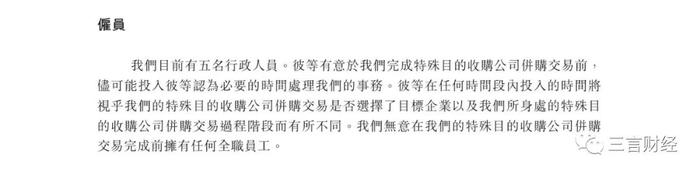 僱員

我們目前有五名行政人員。彼等有意於我們完成特殊目的收購公司併購交易前，儘可能投入彼等認為必要的時間處理我們的事務。彼等在任何時間段內投入的時間將視乎我們的特殊目的收購公司併購交易是否選擇了目標企業以及我們所身處的特殊目的收購公司併購交易過程階段而有所不同。我們無意在我們的特殊目的收購公司併購交易完成前擁有任何全職員工。

三言财经